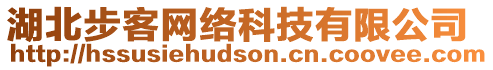 湖北步客网络科技有限公司
http://hssusiehudson.cn.coovee.com